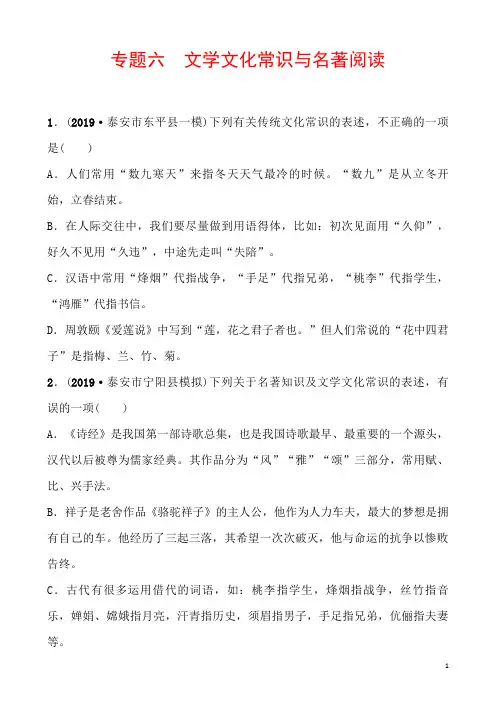 专题六　文学文化常识与名著阅读

1．(2019·泰安市东平县一模)下列有关传统文化常识的表述，不正确的一项是(　　)

A．人们常用“数九寒天”来指冬天天气最冷的时候。“数九”是从立冬开始，立春结束。

B．在人际交往中，我们要尽量做到用语得体，比如：初次见面用“久仰”，好久不见用“久违”，中途先走叫“失陪”。

C．汉语中常用“烽烟”代指战争，“手足”代指兄弟，“桃李”代指学生，“鸿雁”代指书信。

D．周敦颐《爱莲说》中写到“莲，花之君子者也。”但人们常说的“花中四君子”是指梅、兰、竹、菊。

2．(2019·泰安市宁阳县模拟)下列关于名著知识及文学文化常识的表述，有误的一项(　　)

A．《诗经》是我国第一部诗歌总集，也是我国诗歌最早、最重要的一个源头，汉代以后被尊为儒家经典。其作品分为“风”“雅”“颂”三部分，常用赋、比、兴手法。

B．祥子是老舍作品《骆驼祥子》的主人公，他作为人力车夫，最大的梦想是拥有自己的车。他经历了三起三落，其希望一次次破灭，他与命运的抗争以惨败告终。

C．古代有很多运用借代的词语，如：桃李指学生，烽烟指战争，丝竹指音乐，婵娟、嫦娥指月亮，汗青指历史，须眉指男子，手足指兄弟，伉俪指夫妻等。

1